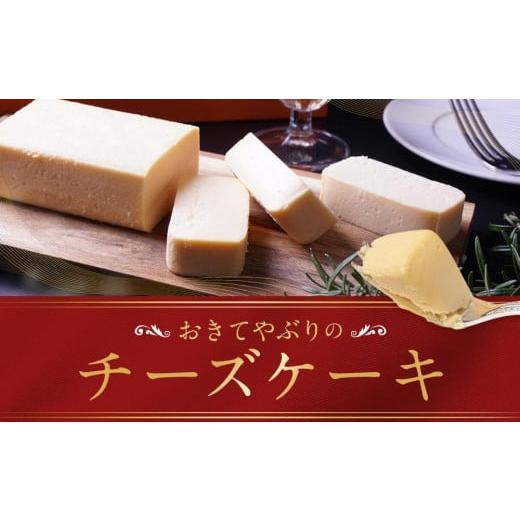 おきてやぶりの
チーズケーキ